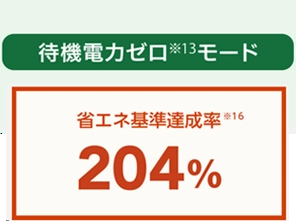 待機電力ゼロ※13モード

省エネ基準達成率※16

204%